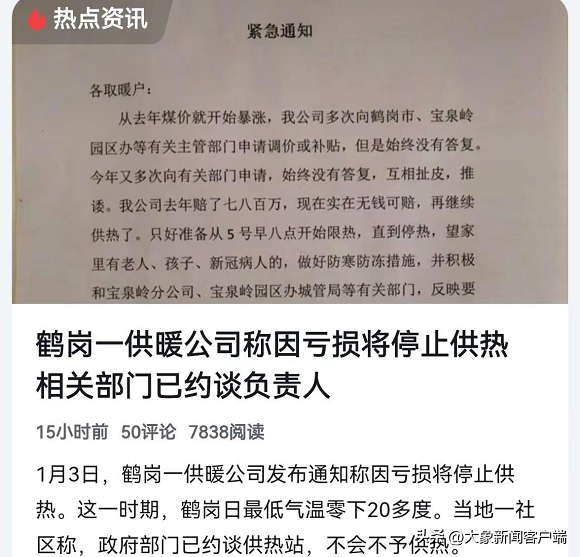 热点资讯

紧急通知

各取暖户：

从去年煤价就开始暴涨，我公司多次向鹤岗市、宝泉岭园区办等有关主管部门申请调价或补贴，但是始终没有答复。今年又多次向有关部门申请，始终没有答复，互相扯皮，推诿。我公司去年赔了七八百万，现在实在无钱可赔，再继续供热了。只好准备从5号早八点开始限热，直到停热，望家里有老人、孩子、新冠病人的，做好防寒防冻措施，并积极和宝泉岭分公司、宝泉岭园区办城管局等有关部门，反映要

鹤岗一供暖公司称因亏损将停止供热 相关部门已约谈负责人

15小时前 50评论 7838阅读

1月3日，鹤岗一供暖公司发布通知称因亏损将停止供热。这一时期，鹤岗日最低气温零下20多度。当地一社区称，政府部门已约谈供热站，不会不予供热。

头条 @大象新闻客户端